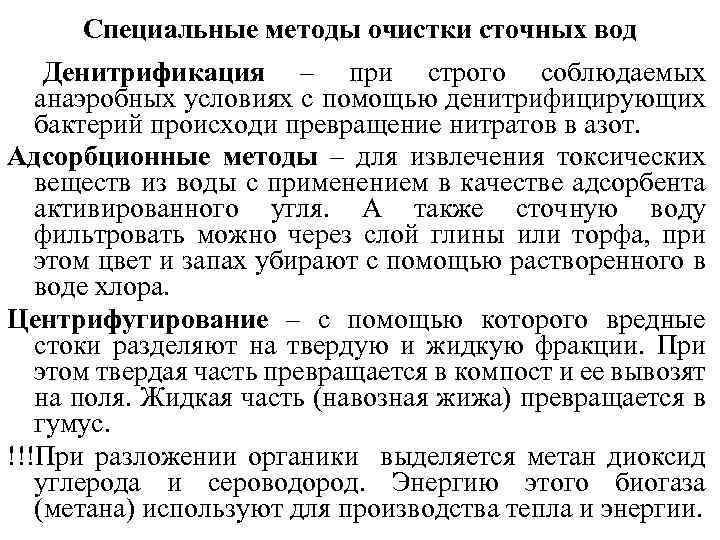 Специальные методы очистки сточных вод

Денитрификация – при строго соблюдаемых анаэробных условиях с помощью денитрифицирующих бактерий происходи превращение нитратов в азот.

Адсорбционные методы – для извлечения токсических веществ из воды с применением в качестве адсорбента активированного угля. А также сточную воду фильтровать можно через слой глины или торфа, при этом цвет и запах убирают с помощью растворенного в воде хлора.

Центрифугирование – с помощью которого вредные стоки разделяют на твердую и жидкую фракции. При этом твердая часть превращается в компост и ее вывозят на поля. Жидкая часть (навозная жижа) превращается в гумус.

!!!При разложении органики выделяется метан диоксид углерода и сероводород. Энергию этого биогаза (метана) используют для производства тепла и энергии.